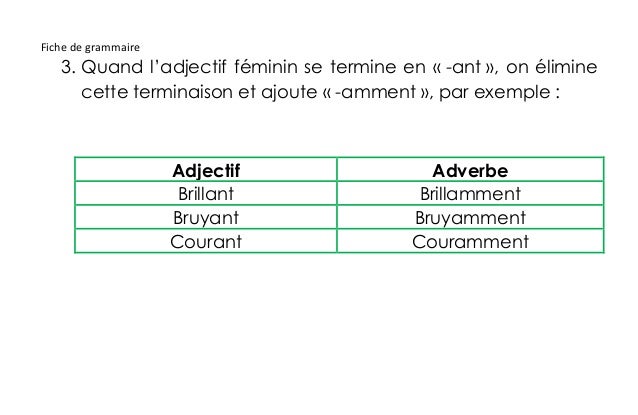 Fiche de grammaire

3. Quand l'adjectif féminin se termine en « -ant », on élimine cette terminaison et ajoute « -amment », par exemple :

| Adjectif | Adverbe |
|---|---|
| Brillant | Brillamment |
| Bruyant | Bruyamment |
| Courant | Couramment |